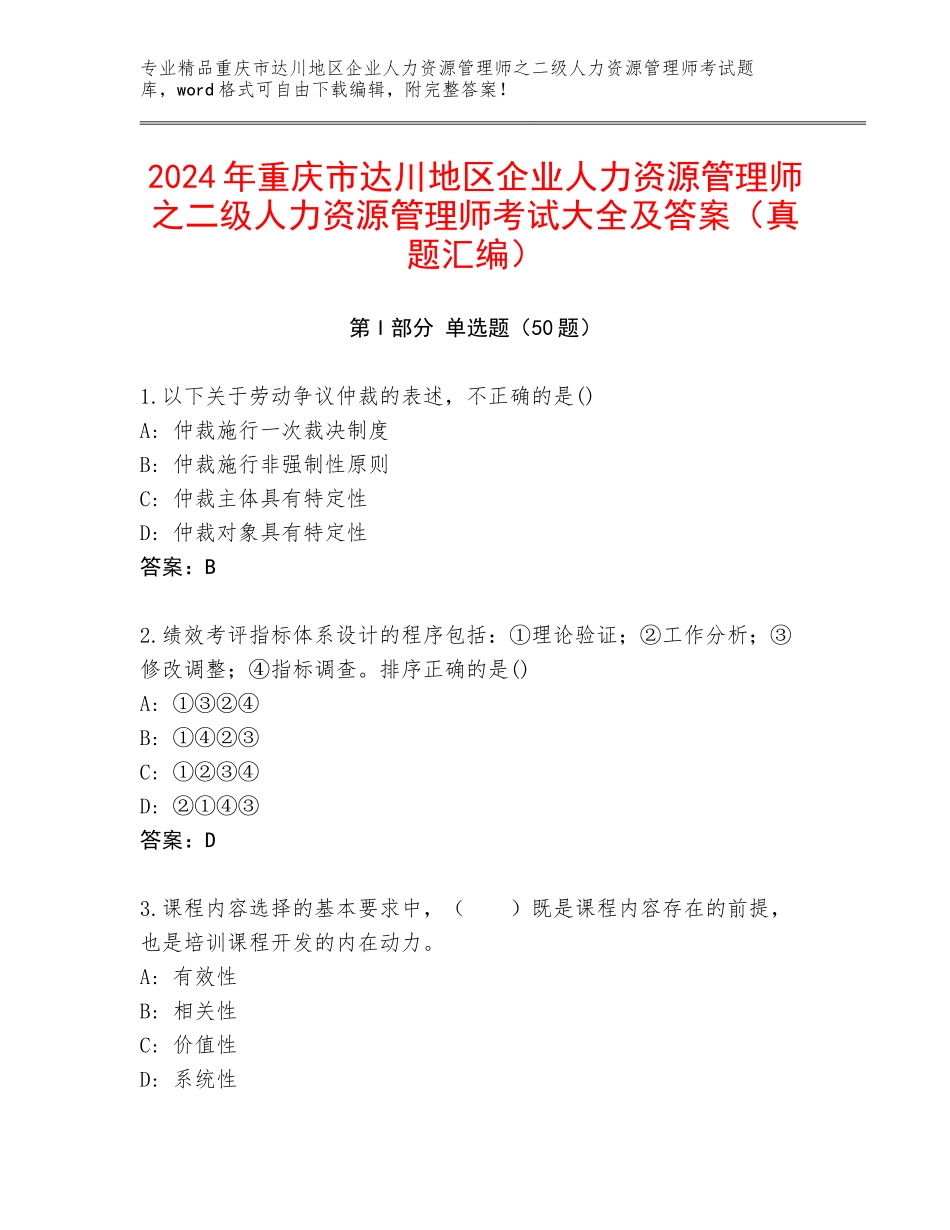 专业精品重庆市达川地区企业人力资源管理师之二级人力资源管理师考试题库，word格式可自由下载编辑，附完整答案！

2024年重庆市达川地区企业人力资源管理师之二级人力资源管理师考试大全及答案（真题汇编）

第Ⅰ部分 单选题（50题）

1.以下关于劳动争议仲裁的表述，不正确的是()
A：仲裁施行一次裁决制度
B：仲裁施行非强制性原则
C：仲裁主体具有特定性
D：仲裁对象具有特定性
答案：B

2.绩效考评指标体系设计的程序包括：①理论验证；②工作分析；③修改调整；④指标调查。排序正确的是()
A：①③②④
B：①④②③
C：①②③④
D：②①④③
答案：D

3.课程内容选择的基本要求中，（　　）既是课程内容存在的前提，也是培训课程开发的内在动力。
A：有效性
B：相关性
C：价值性
D：系统性